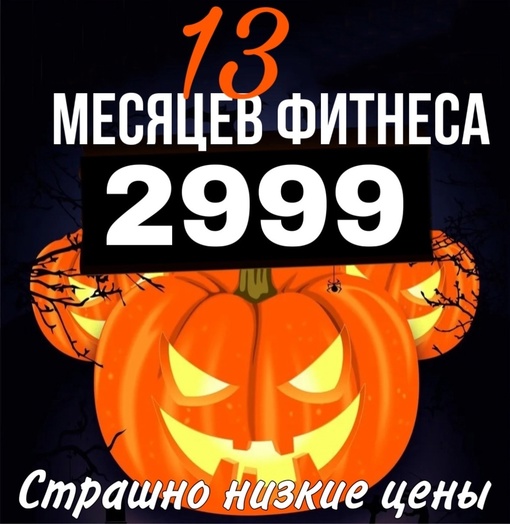 13
МЕСЯЦЕВ ФИТНЕСА
2999
Страшно низкие цены